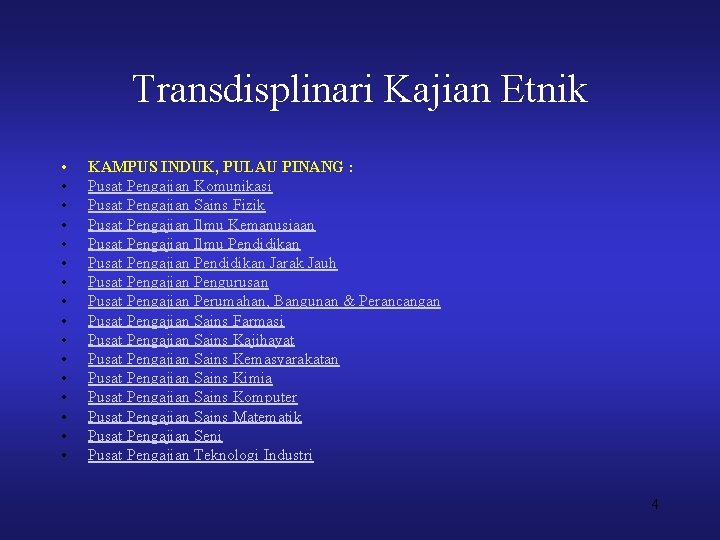 Transdisplinari Kajian Etnik

• KAMPUS INDUK, PULAU PINANG :
• Pusat Pengajian Komunikasi
• Pusat Pengajian Sains Fizik
• Pusat Pengajian Ilmu Kemanusiaan
• Pusat Pengajian Ilmu Pendidikan
• Pusat Pengajian Pendidikan Jarak Jauh
• Pusat Pengajian Pengurusan
• Pusat Pengajian Perumahan, Bangunan & Perancangan
• Pusat Pengajian Sains Farmasi
• Pusat Pengajian Sains Kajihayat
• Pusat Pengajian Sains Kemasyarakatan
• Pusat Pengajian Sains Kimia
• Pusat Pengajian Sains Komputer
• Pusat Pengajian Sains Matematik
• Pusat Pengajian Seni
• Pusat Pengajian Teknologi Industri

4